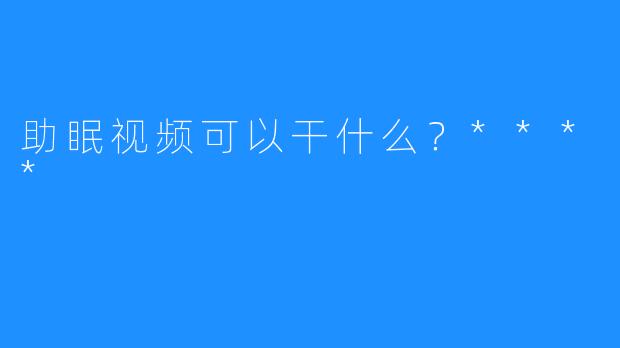 助眠视频可以干什么？****